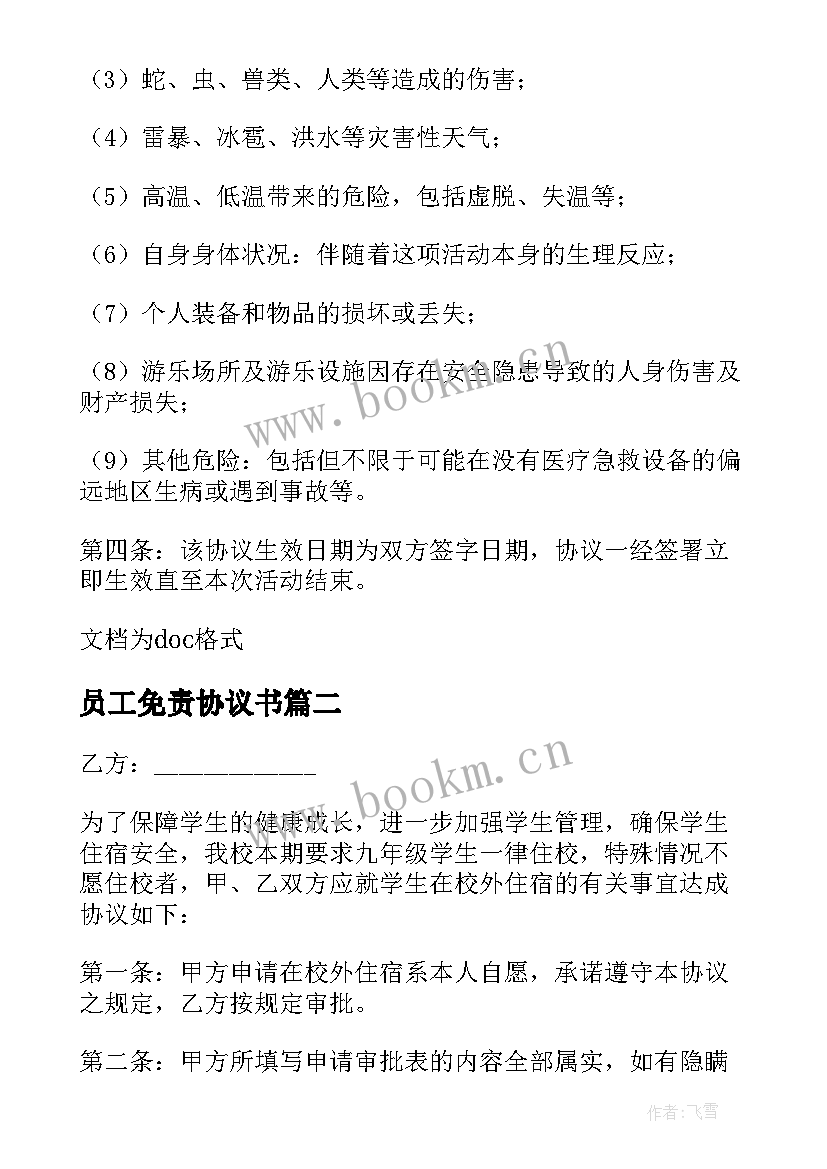 （3）蛇、虫、兽类、人类等造成的伤害；

（4）雷暴、冰雹、洪水等灾害性天气；

（5）高温、低温带来的危险，包括虚脱、失温等；

（6）自身身体状况：伴随着这项活动本身的生理反应；

（7）个人装备和物品的损坏或丢失；

（8）游乐场所及游乐设施因存在安全隐患导致的人身伤害及财产损失；

（9）其他危险：包括但不限于可能在没有医疗急救设备的偏远地区生病或遇到事故等。

第四条：该协议生效日期为双方签字日期，协议一经签署立即生效直至本次活动结束。

文档为doc格式

员工免责协议书篇二

乙方：____________

为了保障学生的健康成长，进一步加强学生管理，确保学生住宿安全，我校本期要求九年级学生一律住校，特殊情况不愿住校者，甲、乙双方应就学生在校外住宿的有关事宜达成协议如下：

第一条：甲方申请在校外住宿系本人自愿，承诺遵守本协议之规定，乙方按规定审批。

第二条：甲方所填写申请审批表的内容全部属实，如有隐瞒

www.bookm.cn

www.bookm.cn

作者：飞雪